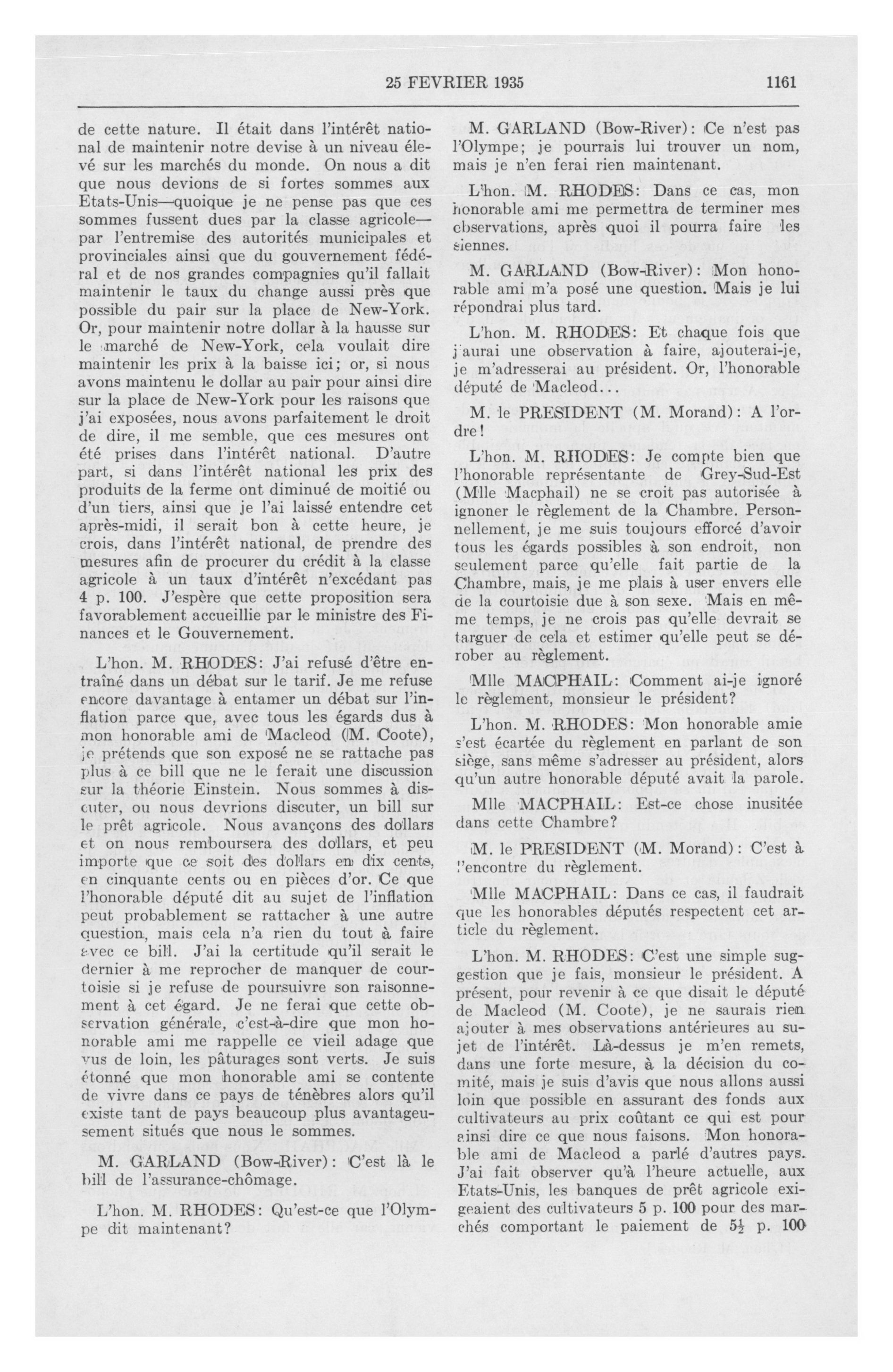 25 FEVRIER 1935 1161

de cette nature. Il était dans l'intérêt national de maintenir notre devise à un niveau élevé sur les marchés du monde. On nous a dit que nous devions de si fortes sommes aux Etats-Unis—quoique je ne pense pas que ces sommes fussent dues par la classe agricole—par l'entremise des autorités municipales et provinciales ainsi que du gouvernement fédéral et de nos grandes compagnies qu'il fallait maintenir le taux du change aussi près que possible du pair sur la place de New-York. Or, pour maintenir notre dollar à la hausse sur le marché de New-York, cela voulait dire maintenir les prix à la baisse ici; or, si nous avons maintenu le dollar au pair pour ainsi dire sur la place de New-York pour les raisons que j'ai exposées, nous avons parfaitement le droit de dire, il me semble, que ces mesures ont été prises dans l'intérêt national. D'autre part, si dans l'intérêt national les prix des produits de la ferme ont diminué de moitié ou d'un tiers, ainsi que je l'ai laissé entendre cet après-midi, il serait bon à cette heure, je crois, dans l'intérêt national, de prendre des mesures afin de procurer du crédit à la classe agricole à un taux d'intérêt n'excédant pas 4 p. 100. J'espère que cette proposition sera favorablement accueillie par le ministre des Finances et le Gouvernement.

L'hon. M. RHODES: J'ai refusé d'être entraîné dans un débat sur le tarif. Je me refuse encore davantage à entamer un débat sur l'inflation parce que, avec tous les égards dus à mon honorable ami de Macleod (M. Coote), je prétends que son exposé ne se rattache pas plus à ce bill que ne le ferait une discussion sur la théorie Einstein. Nous sommes à discuter, ou nous devrions discuter, un bill sur le prêt agricole. Nous avançons des dollars et on nous remboursera des dollars, et peu importe que ce soit des dollars en dix cents, en cinquante cents ou en pièces d'or. Ce que l'honorable député dit au sujet de l'inflation peut probablement se rattacher à une autre question, mais cela n'a rien du tout à faire avec ce bill. J'ai la certitude qu'il serait le dernier à me reprocher de manquer de courtoisie si je refuse de poursuivre son raisonnement à cet égard. Je ne ferai que cette observation générale, c'est-à-dire que mon honorable ami me rappelle ce vieil adage que vus de loin, les pâturages sont verts. Je suis étonné que mon honorable ami se contente de vivre dans ce pays de ténèbres alors qu'il existe tant de pays beaucoup plus avantageusement situés que nous le sommes.

M. GARLAND (Bow-River): C'est là le bill de l'assurance-chômage.

L'hon. M. RHODES: Qu'est-ce que l'Olympe dit maintenant?

M. GARLAND (Bow-River): Ce n'est pas l'Olympe; je pourrais lui trouver un nom, mais je n'en ferai rien maintenant.

L'hon. M. RHODES: Dans ce cas, mon honorable ami me permettra de terminer mes observations, après quoi il pourra faire les siennes.

M. GARLAND (Bow-River): Mon honorable ami m'a posé une question. Mais je lui répondrai plus tard.

L'hon. M. RHODES: Et chaque fois que j'aurai une observation à faire, ajouterai-je, je m'adresserai au président. Or, l'honorable député de Macleod...

M. le PRESIDENT (M. Morand): A l'ordre!

L'hon. M. RHODES: Je compte bien que l'honorable représentante de Grey-Sud-Est (Mlle Macphail) ne se croit pas autorisée à ignoner le règlement de la Chambre. Personnellement, je me suis toujours efforcé d'avoir tous les égards possibles à son endroit, non seulement parce qu'elle fait partie de la Chambre, mais, je me plais à user envers elle de la courtoisie due à son sexe. Mais en même temps, je ne crois pas qu'elle devrait se targuer de cela et estimer qu'elle peut se dérober au règlement.

Mlle MACPHAIL: Comment ai-je ignoré le règlement, monsieur le président?

L'hon. M. RHODES: Mon honorable amie s'est écartée du règlement en parlant de son siège, sans même s'adresser au président, alors qu'un autre honorable député avait la parole.

Mlle MACPHAIL: Est-ce chose inusitée dans cette Chambre?

M. le PRESIDENT (M. Morand): C'est à l'encontre du règlement.

Mlle MACPHAIL: Dans ce cas, il faudrait que les honorables députés respectent cet article du règlement.

L'hon. M. RHODES: C'est une simple suggestion que je fais, monsieur le président. A présent, pour revenir à ce que disait le député de Macleod (M. Coote), je ne saurais rien ajouter à mes observations antérieures au sujet de l'intérêt. Là-dessus je m'en remets, dans une forte mesure, à la décision du comité, mais je suis d'avis que nous allons aussi loin que possible en assurant des fonds aux cultivateurs au prix coûtant ce qui est pour ainsi dire ce que nous faisons. Mon honorable ami de Macleod a parlé d'autres pays. J'ai fait observer qu'à l'heure actuelle, aux Etats-Unis, les banques de prêt agricole exigeaient des cultivateurs 5 p. 100 pour des marchés comportant le paiement de $5\frac{1}{2}$ p. 100